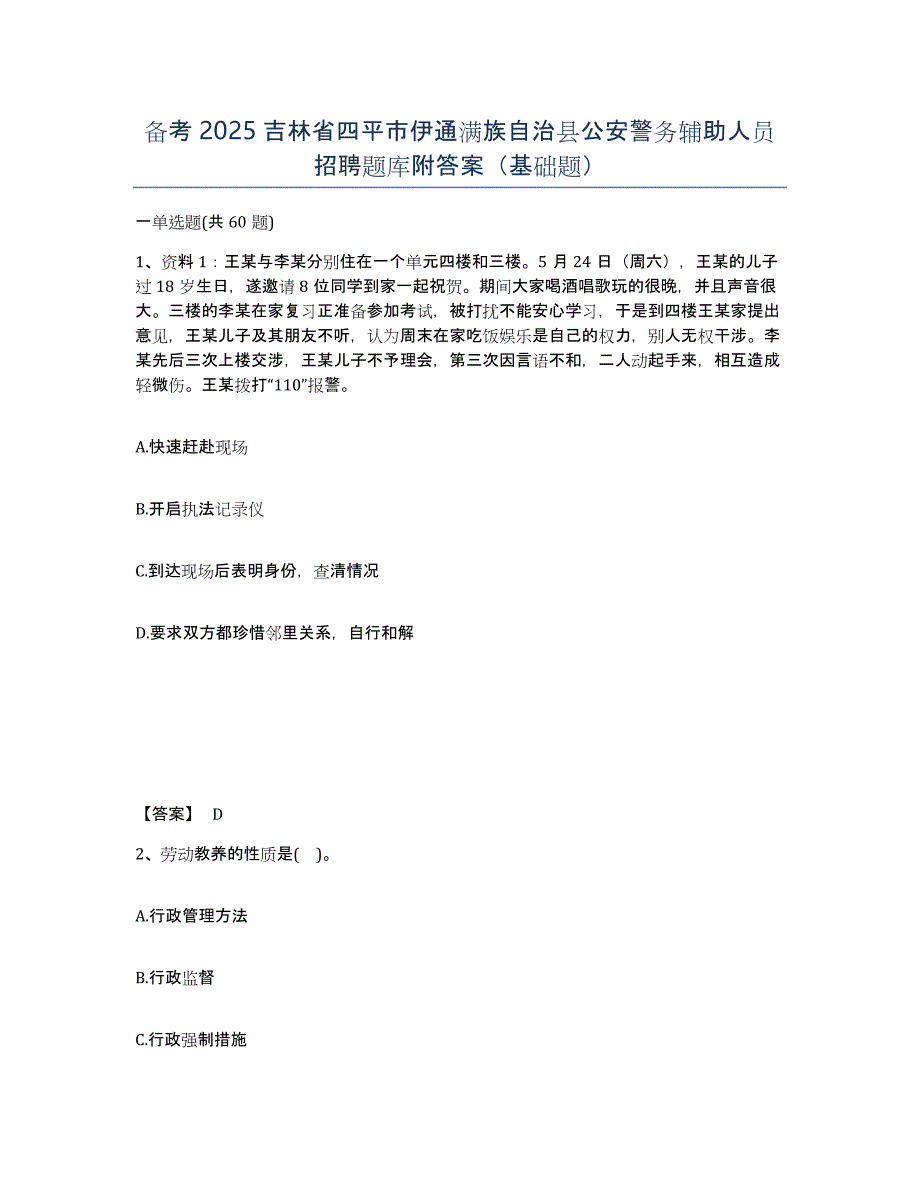 备考 2025 吉林省四平市伊通满族自治县公安警务辅助人员招聘题库附答案（基础题）

一单选题(共 60 题)

1、资料 1：王某与李某分别住在一个单元四楼和三楼。5 月 24 日（周六），王某的儿子过 18 岁生日，遂邀请 8 位同学到家一起祝贺。期间大家喝酒唱歌玩的很晚，并且声音很大。三楼的李某在家复习正准备参加考试，被打扰不能安心学习，于是到四楼王某家提出意见，王某儿子及其朋友不听，认为周末在家吃饭娱乐是自己的权力，别人无权干涉。李某先后三次上楼交涉，王某儿子不予理会，第三次因言语不和，二人动起手来，相互造成轻微伤。王某拨打“110”报警。

A.快速赶赴现场

B.开启执法记录仪

C.到达现场后表明身份，查清情况

D.要求双方都珍惜邻里关系，自行和解

【答案】 D

2、劳动教养的性质是( )。

A.行政管理方法

B.行政监督

C.行政强制措施